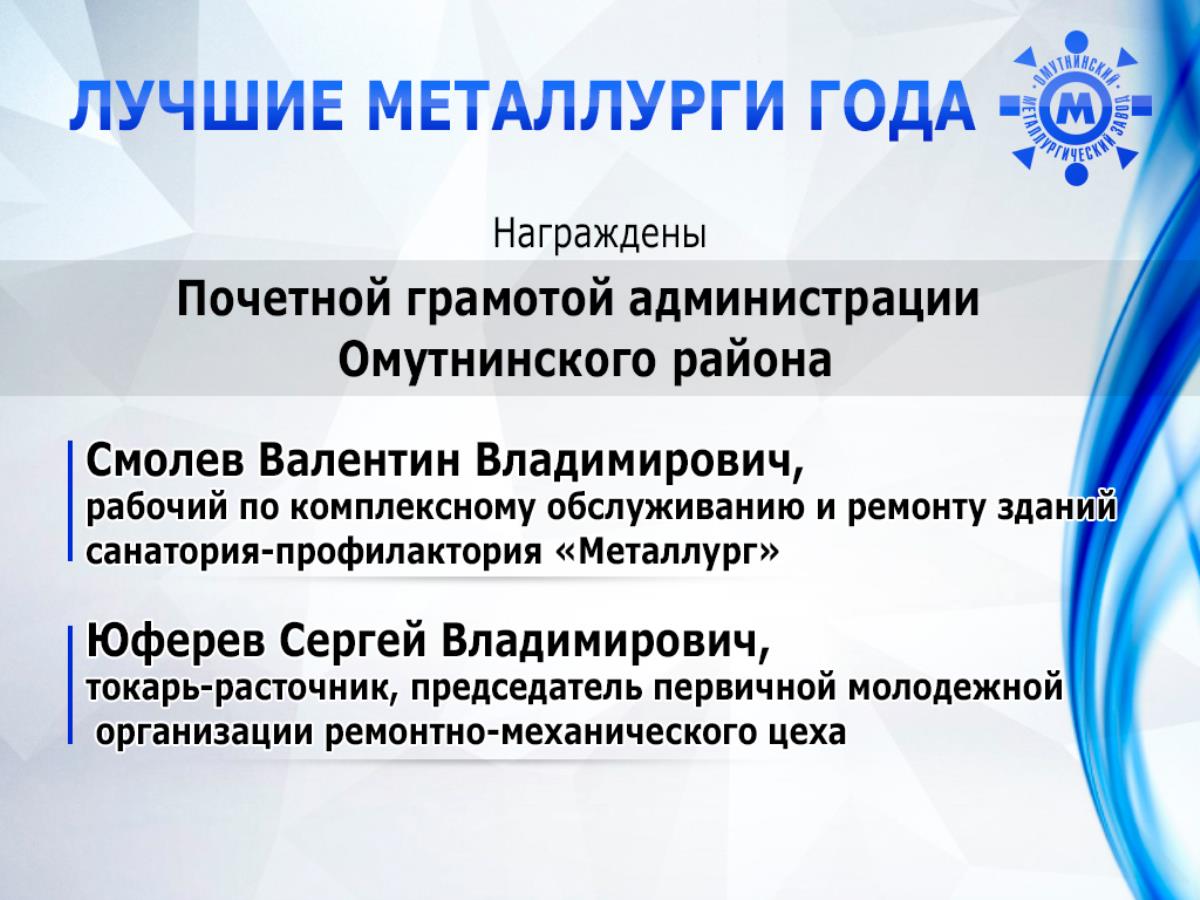 ЛУЧШИЕ МЕТАЛЛУРГИ ГОДА

ОМУТНИНСКИЙ МЕТАЛЛУРГИЧЕСКИЙ ЗАВОД
М

Награждены

Почетной грамотой администрации Омутнинского района

Смолев Валентин Владимирович,
рабочий по комплексному обслуживанию и ремонту зданий санатория-профилактория «Металлург»

Юферев Сергей Владимирович,
токарь-расточник, председатель первичной молодежной организации ремонтно-механического цеха